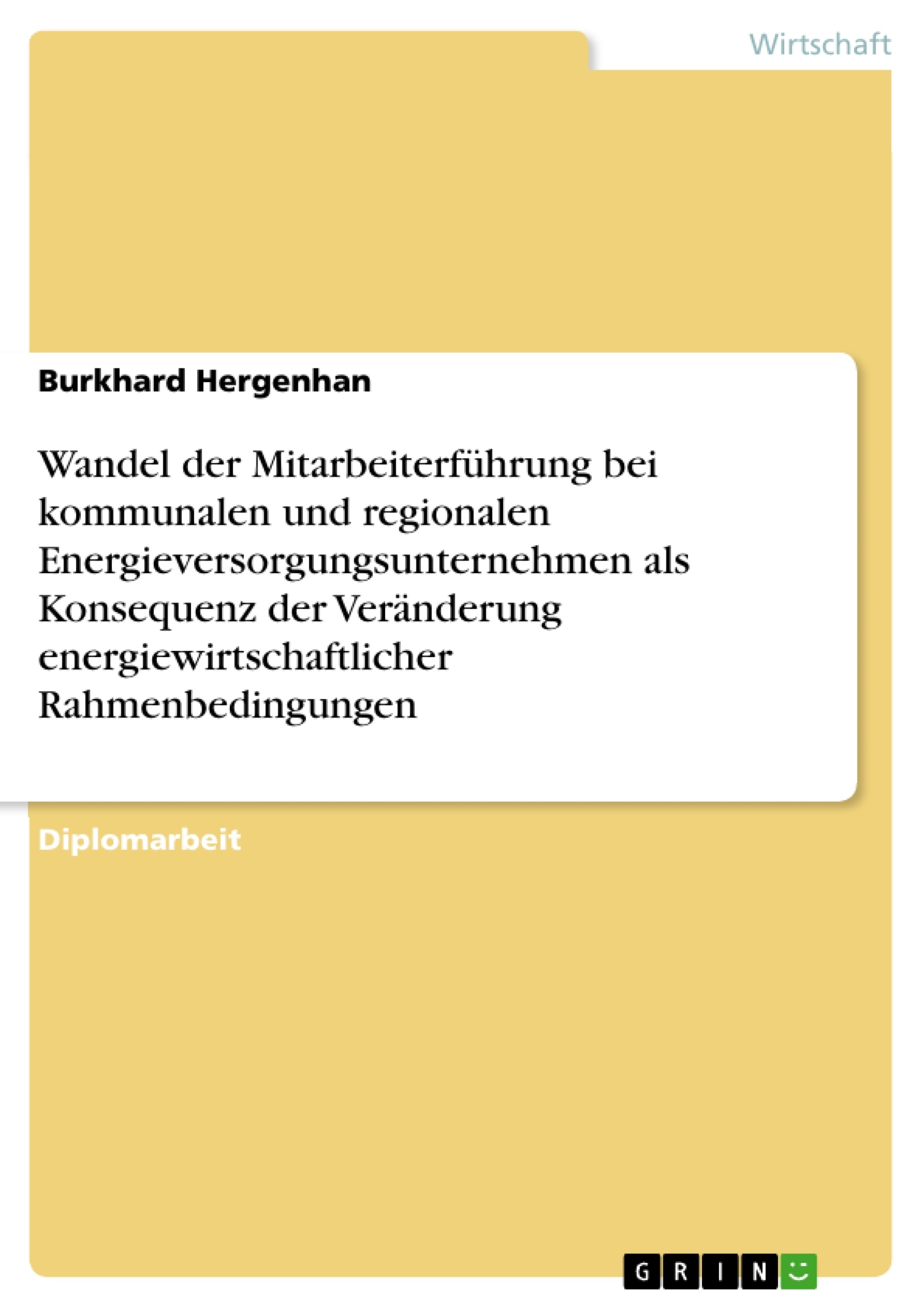 Wirtschaft

Burkhard Hergenhan

Wandel der Mitarbeiterführung bei kommunalen und regionalen Energieversorgungsunternehmen als Konsequenz der Veränderung energiewirtschaftlicher Rahmenbedingungen

Diplomarbeit

GRIN